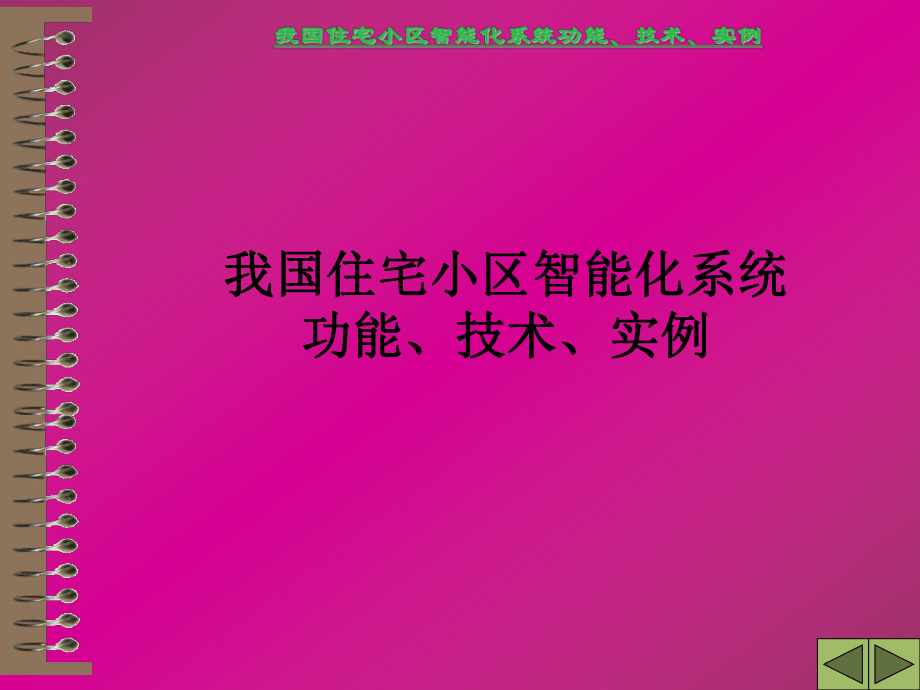 我国住宅小区智能化系统功能、技术、实例

我国住宅小区智能化系统功能、技术、实例